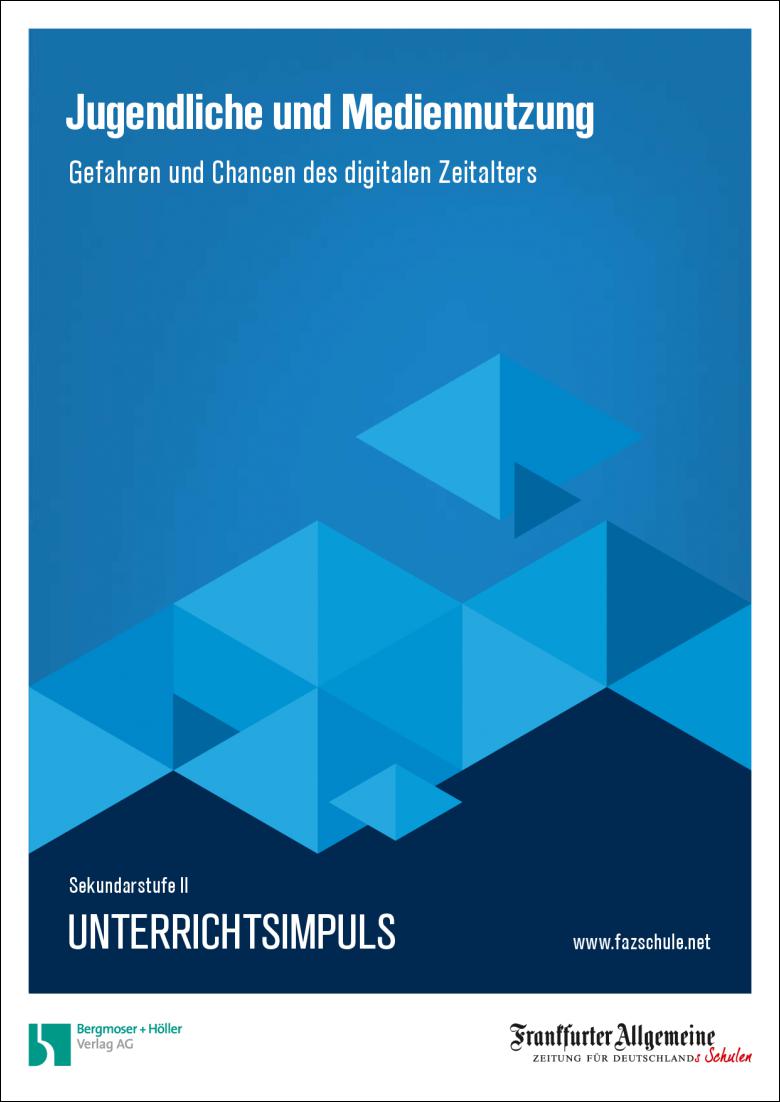 Jugendliche und Mediennutzung

Gefahren und Chancen des digitalen Zeitalters

Sekundarstufe II

UNTERRICHTSIMPULS

www.fazschule.net

Bergmoser + Höller Verlag AG

Frankfurter Allgemeine
ZEITUNG FÜR DEUTSCHLANDs Schulen